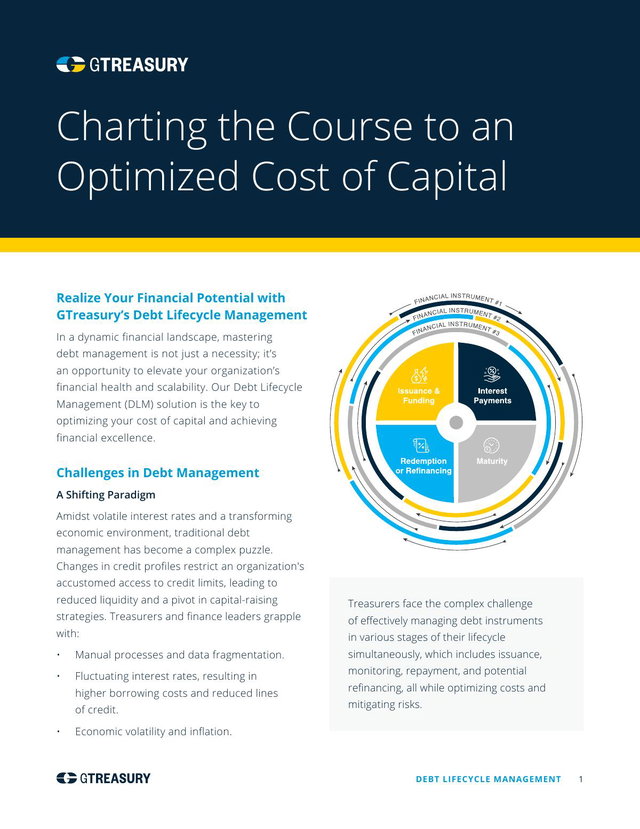 GTREASURY

Charting the Course to an Optimized Cost of Capital

Realize Your Financial Potential with GTreasury's Debt Lifecycle Management

In a dynamic financial landscape, mastering debt management is not just a necessity; it's an opportunity to elevate your organization's financial health and scalability. Our Debt Lifecycle Management (DLM) solution is the key to optimizing your cost of capital and achieving financial excellence.

Challenges in Debt Management

A Shifting Paradigm

Amidst volatile interest rates and a transforming economic environment, traditional debt management has become a complex puzzle. Changes in credit profiles restrict an organization's accustomed access to credit limits, leading to reduced liquidity and a pivot in capital-raising strategies. Treasurers and finance leaders grapple with:

• Manual processes and data fragmentation.
• Fluctuating interest rates, resulting in higher borrowing costs and reduced lines of credit.
• Economic volatility and inflation.

FINANCIAL INSTRUMENT #1
FINANCIAL INSTRUMENT #2
FINANCIAL INSTRUMENT #3

Issuance & Funding
Interest Payments
Redemption or Refinancing
Maturity

Treasurers face the complex challenge of effectively managing debt instruments in various stages of their lifecycle simultaneously, which includes issuance, monitoring, repayment, and potential refinancing, all while optimizing costs and mitigating risks.

GTREASURY

DEBT LIFECYCLE MANAGEMENT 1